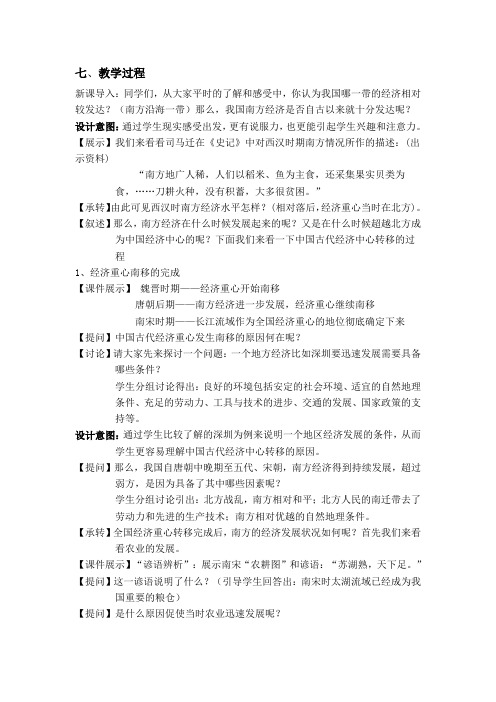 七、教学过程

新课导入：同学们，从大家平时的了解和感受中，你认为我国哪一带的经济相对较发达？（南方沿海一带）那么，我国南方经济是否自古以来就十分发达呢？

设计意图：通过学生现实感受出发，更有说服力，也更能引起学生兴趣和注意力。

【展示】我们来看看司马迁在《史记》中对西汉时期南方情况所作的描述：（出示资料）

“南方地广人稀，人们以稻米、鱼为主食，还采集果实贝类为食，……刀耕火种，没有积蓄，大多很贫困。”

【承转】由此可见西汉时南方经济水平怎样？（相对落后，经济重心当时在北方）。

【叙述】那么，南方经济在什么时候发展起来的呢？又是在什么时候超越北方成为中国经济中心的呢？下面我们来看一下中国古代经济中心转移的过程

1、经济重心南移的完成

【课件展示】 魏晋时期——经济重心开始南移

唐朝后期——南方经济进一步发展，经济重心继续南移

南宋时期——长江流域作为全国经济重心的地位彻底确定下来

【提问】中国古代经济重心发生南移的原因何在呢？

【讨论】请大家先来探讨一个问题：一个地方经济比如深圳要迅速发展需要具备哪些条件？

学生分组讨论得出：良好的环境包括安定的社会环境、适宜的自然地理条件、充足的劳动力、工具与技术的进步、交通的发展、国家政策的支持等。

设计意图：通过学生比较了解的深圳为例来说明一个地区经济发展的条件，从而学生更容易理解中国古代经济中心转移的原因。

【提问】那么，我国自唐朝中晚期至五代、宋朝，南方经济得到持续发展，超过弱方，是因为具备了其中哪些因素呢？

学生分组讨论引出：北方战乱，南方相对和平；北方人民的南迁带去了劳动力和先进的生产技术；南方相对优越的自然地理条件。

【承转】全国经济重心转移完成后，南方的经济发展状况如何呢？首先我们来看看农业的发展。

【课件展示】“谚语辨析”：展示南宋“农耕图”和谚语：“苏湖熟，天下足。”

【提问】这一谚语说明了什么？（引导学生回答出：南宋时太湖流域已经成为我国重要的粮仓）

【提问】是什么原因促使当时农业迅速发展呢？